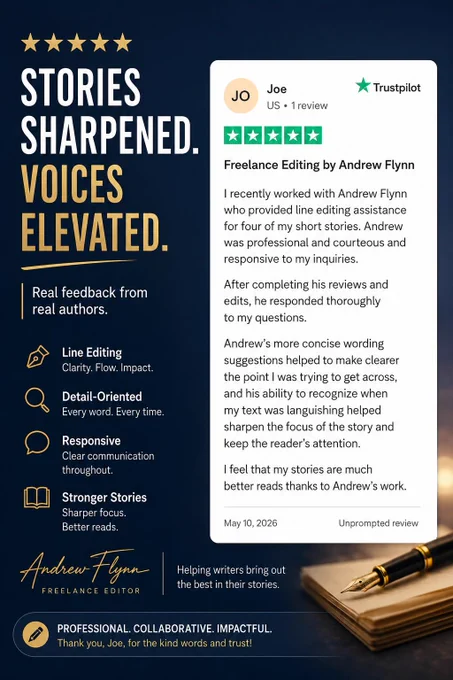 STORIES SHARPENED. VOICES ELEVATED.

Real feedback from real authors.

Line Editing
Clarity. Flow. Impact.

Detail-Oriented
Every word. Every time.

Responsive
Clear communication throughout.

Stronger Stories
Sharper focus. Better reads.

JO Joe
US • 1 review

Trustpilot

Freelance Editing by Andrew Flynn

I recently worked with Andrew Flynn who provided line editing assistance for four of my short stories. Andrew was professional and courteous and responsive to my inquiries.

After completing his reviews and edits, he responded thoroughly to my questions.

Andrew's more concise wording suggestions helped to make clearer the point I was trying to get across, and his ability to recognize when my text was languishing helped sharpen the focus of the story and keep the reader's attention.

I feel that my stories are much better reads thanks to Andrew's work.

May 10, 2026

Unprompted review

Andrew Flynn
FREELANCE EDITOR

Helping writers bring out the best in their stories.

PROFESSIONAL. COLLABORATIVE. IMPACTFUL.
Thank you, Joe, for the kind words and trust!